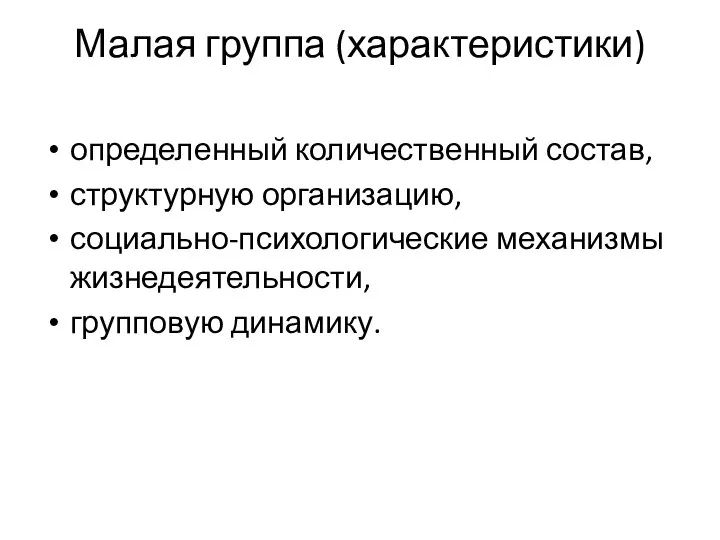 Малая группа (характеристики)

• определенный количественный состав,
• структурную организацию,
• социально-психологические механизмы жизнедеятельности,
• групповую динамику.